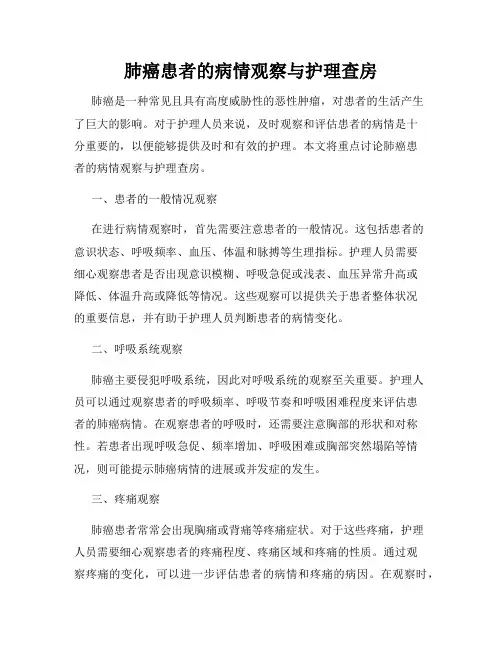 肺癌患者的病情观察与护理查房

肺癌是一种常见且具有高度威胁性的恶性肿瘤，对患者的生活产生了巨大的影响。对于护理人员来说，及时观察和评估患者的病情是十分重要的，以便能够提供及时和有效的护理。本文将重点讨论肺癌患者的病情观察与护理查房。

一、患者的一般情况观察

在进行病情观察时，首先需要注意患者的一般情况。这包括患者的意识状态、呼吸频率、血压、体温和脉搏等生理指标。护理人员需要细心观察患者是否出现意识模糊、呼吸急促或浅表、血压异常升高或降低、体温升高或降低等情况。这些观察可以提供关于患者整体状况的重要信息，并有助于护理人员判断患者的病情变化。

二、呼吸系统观察

肺癌主要侵犯呼吸系统，因此对呼吸系统的观察至关重要。护理人员可以通过观察患者的呼吸频率、呼吸节奏和呼吸困难程度来评估患者的肺癌病情。在观察患者的呼吸时，还需要注意胸部的形状和对称性。若患者出现呼吸急促、频率增加、呼吸困难或胸部突然塌陷等情况，则可能提示肺癌病情的进展或并发症的发生。

三、疼痛观察

肺癌患者常常会出现胸痛或背痛等疼痛症状。对于这些疼痛，护理人员需要细心观察患者的疼痛程度、疼痛区域和疼痛的性质。通过观察疼痛的变化，可以进一步评估患者的病情和疼痛的病因。在观察时，